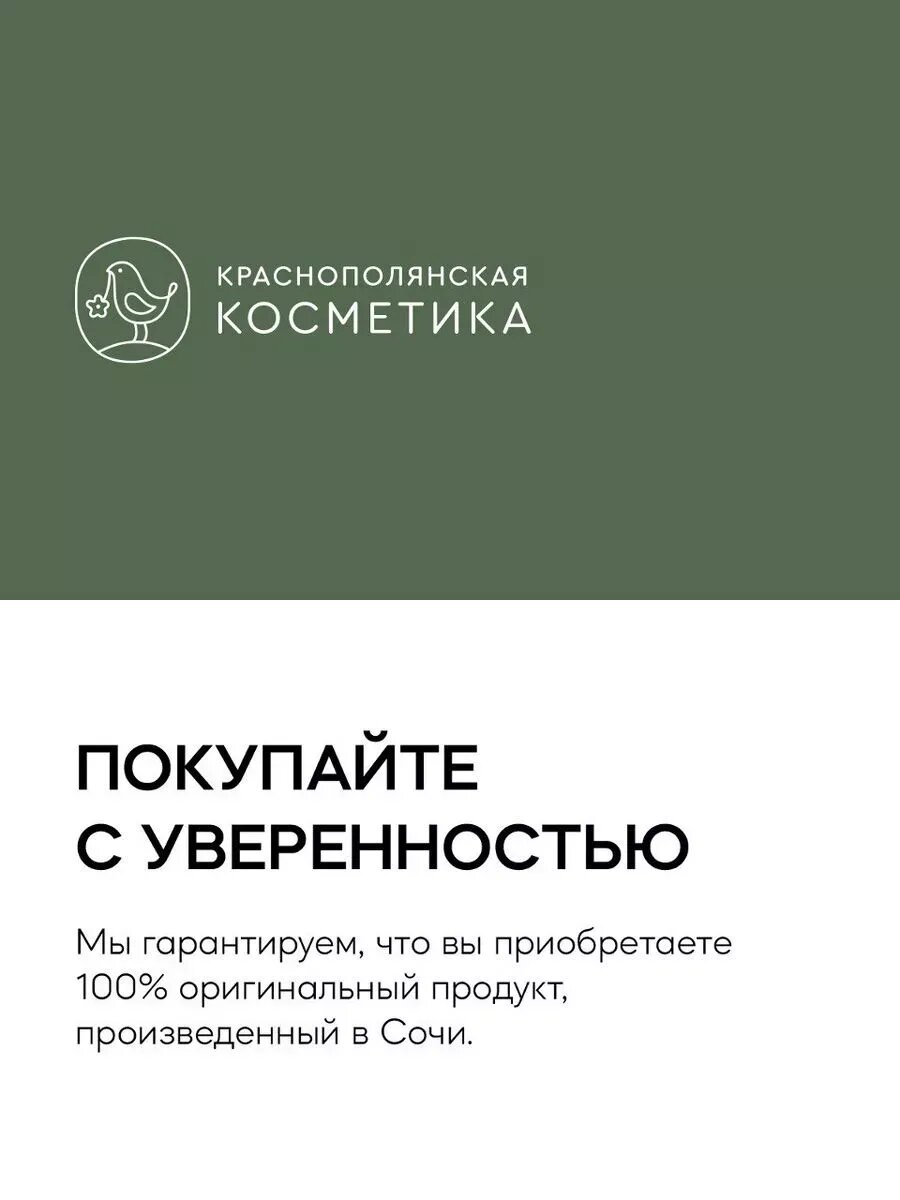 КРАСНОПОЛЯНСКАЯ
КОСМЕТИКА

ПОКУПАЙТЕ
С УВЕРЕННОСТЬЮ

Мы гарантируем, что вы приобретаете 100% оригинальный продукт, произведенный в Сочи.